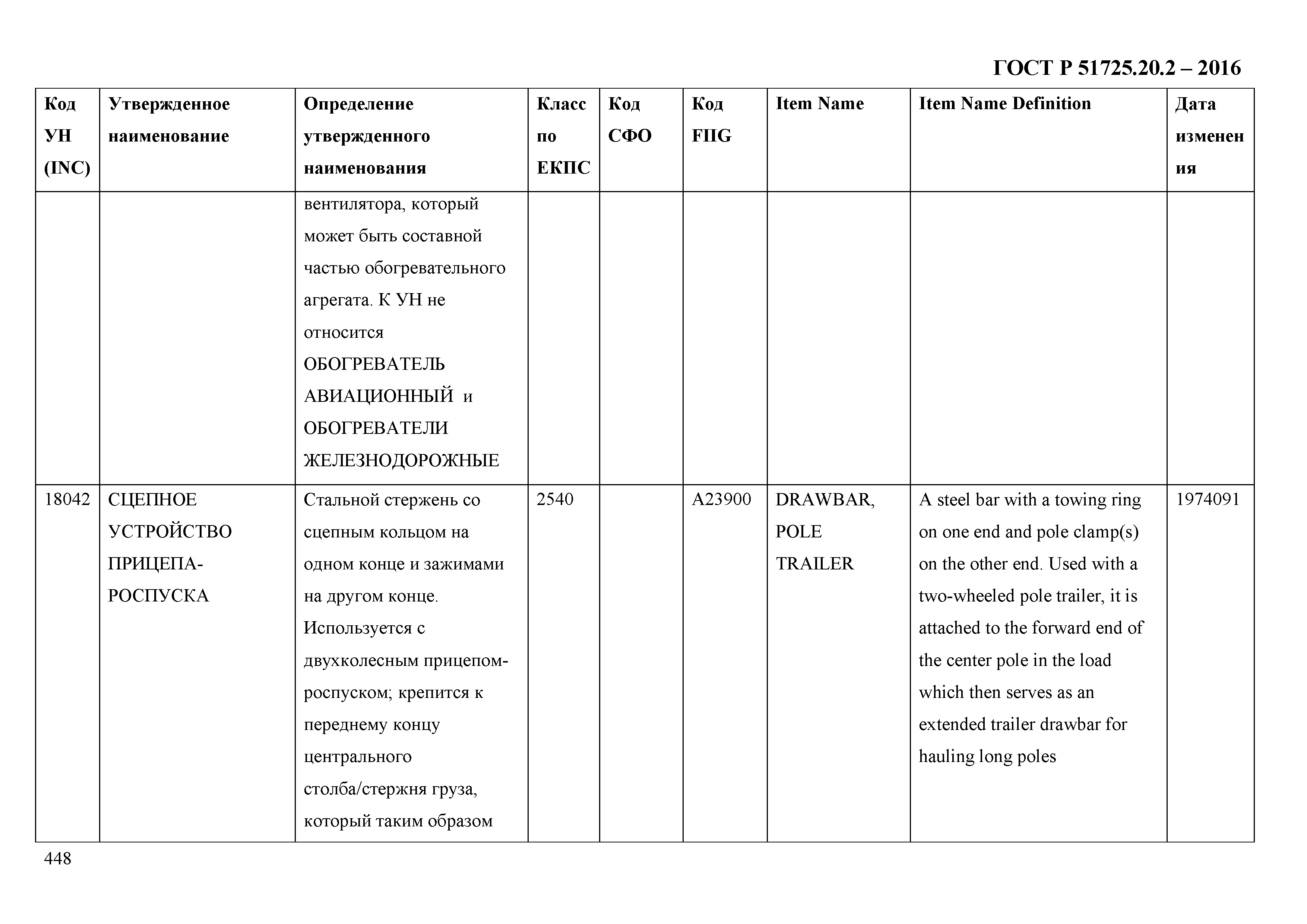 ГОСТ Р 51725.20.2 – 2016

| Код УН (INC) | Утвержденное наименование | Определение утвержденного наименования | Класс по ЕКПС | Код СФО | Код FIIG | Item Name | Item Name Definition | Дата изменения |
|---|---|---|---|---|---|---|---|---|
| | | вентилятора, который может быть составной частью обогревательного агрегата. К УН не относится ОБОГРЕВАТЕЛЬ АВИАЦИОННЫЙ и ОБОГРЕВАТЕЛИ ЖЕЛЕЗНОДОРОЖНЫЕ | | | | | | |
| 18042 | СЦЕПНОЕ УСТРОЙСТВО ПРИЦЕПА-РОСПУСКА | Стальной стержень со сцепным кольцом на одном конце и зажимами на другом конце. Используется с двухколесным прицепом-роспуском; крепится к переднему концу центрального столба/стержня груза, который таким образом | 2540 | | A23900 | DRAWBAR, POLE TRAILER | A steel bar with a towing ring on one end and pole clamp(s) on the other end. Used with a two-wheeled pole trailer, it is attached to the forward end of the center pole in the load which then serves as an extended trailer drawbar for hauling long poles | 1974091 |

448